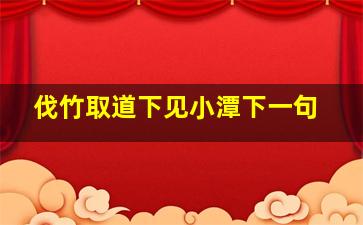 伐竹取道下见小潭下一句